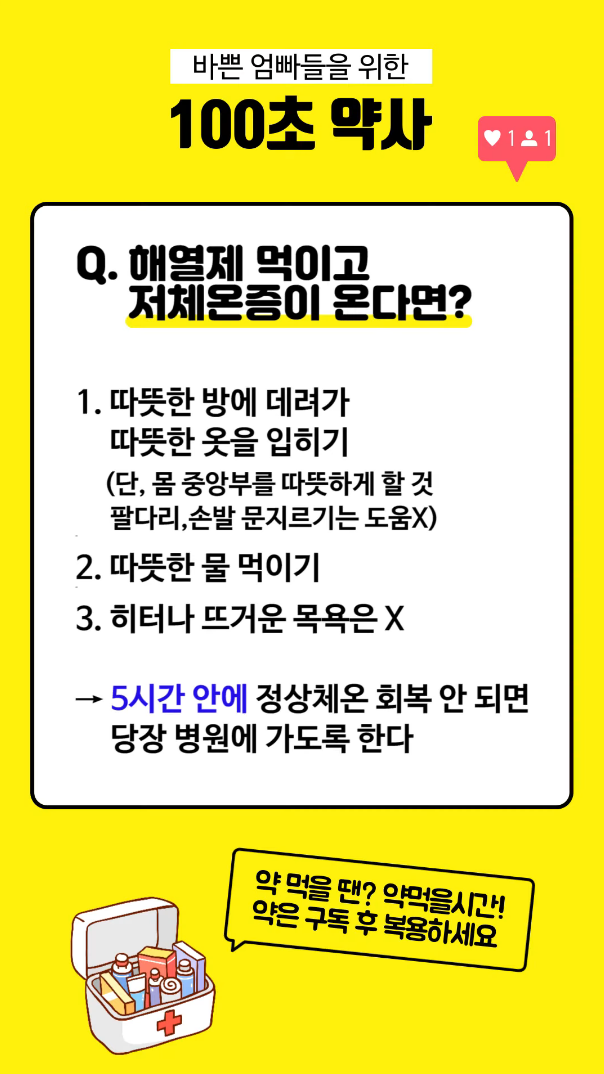 바쁜 엄빠들을 위한

100초 약사

1 1

Q. 해열제 먹이고
저체온증이 온다면?

1. 따뜻한 방에 데려가
따뜻한 옷을 입히기
(단, 몸 중앙부를 따뜻하게 할 것
팔다리,손발 문지르기는 도움X)

2. 따뜻한 물 먹이기

3. 히터나 뜨거운 목욕은 X

→ 5시간 안에 정상체온 회복 안 되면
당장 병원에 가도록 한다

약 먹을 땐? 약먹을시간!
약은 구독 후 복용하세요